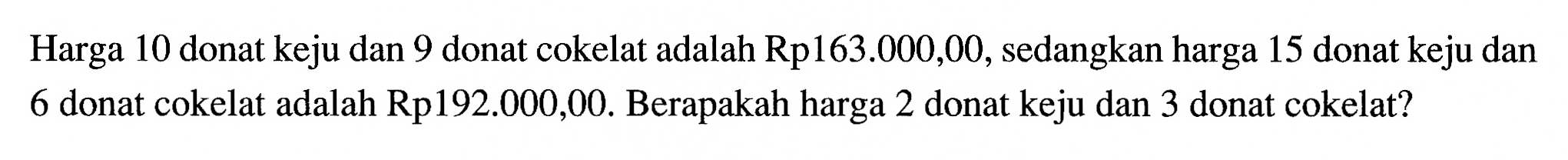 Harga 10 donat keju dan 9 donat cokelat adalah Rp163.000,00, sedangkan harga 15 donat keju dan 6 donat cokelat adalah Rp192.000,00. Berapakah harga 2 donat keju dan 3 donat cokelat?